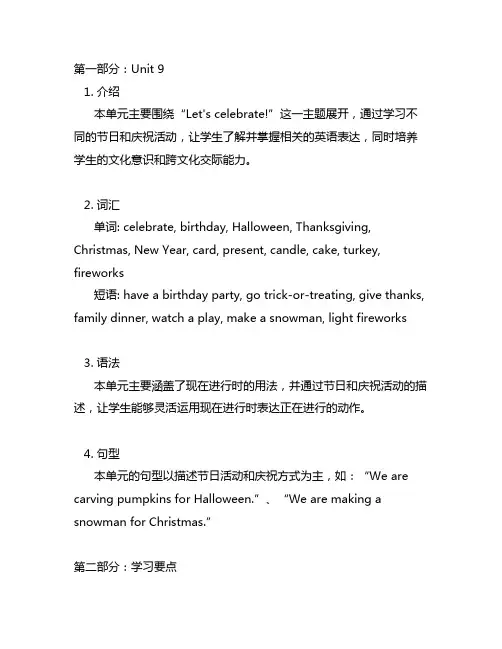 第一部分：Unit 9

1. 介绍

本单元主要围绕“Let's celebrate!”这一主题展开，通过学习不同的节日和庆祝活动，让学生了解并掌握相关的英语表达，同时培养学生的文化意识和跨文化交际能力。

2. 词汇

单词: celebrate, birthday, Halloween, Thanksgiving, Christmas, New Year, card, present, candle, cake, turkey, fireworks

短语: have a birthday party, go trick-or-treating, give thanks, family dinner, watch a play, make a snowman, light fireworks

3. 语法

本单元主要涵盖了现在进行时的用法，并通过节日和庆祝活动的描述，让学生能够灵活运用现在进行时表达正在进行的动作。

4. 句型

本单元的句型以描述节日活动和庆祝方式为主，如：“We are carving pumpkins for Halloween.”、“We are making a snowman for Christmas.”

第二部分：学习要点